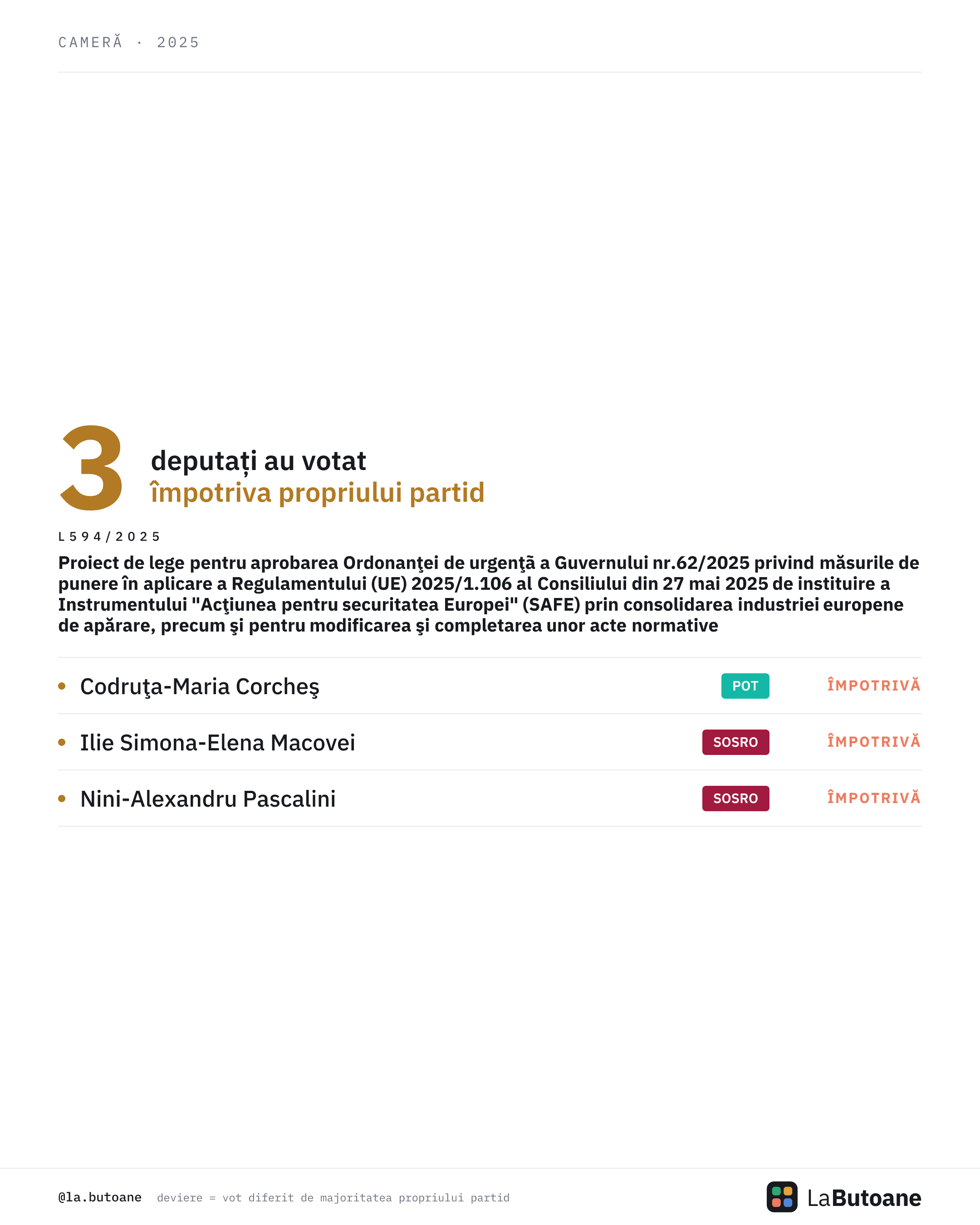 CAMERĂ · 2025

3 deputați au votat
împotriva propriului partid

L594/2025

Proiect de lege pentru aprobarea Ordonanţei de urgenţă a Guvernului nr.62/2025 privind măsurile de punere în aplicare a Regulamentului (UE) 2025/1.106 al Consiliului din 27 mai 2025 de instituire a Instrumentului "Acţiunea pentru securitatea Europei" (SAFE) prin consolidarea industriei europene de apărare, precum şi pentru modificarea şi completarea unor acte normative

| | | |
|---|---|---|
| Codruţa-Maria Corcheş | POT | ÎMPOTRIVĂ |
| Ilie Simona-Elena Macovei | SOSRO | ÎMPOTRIVĂ |
| Nini-Alexandru Pascalini | SOSRO | ÎMPOTRIVĂ |

@la.butoane deviere = vot diferit de majoritatea propriului partid

LaButoane